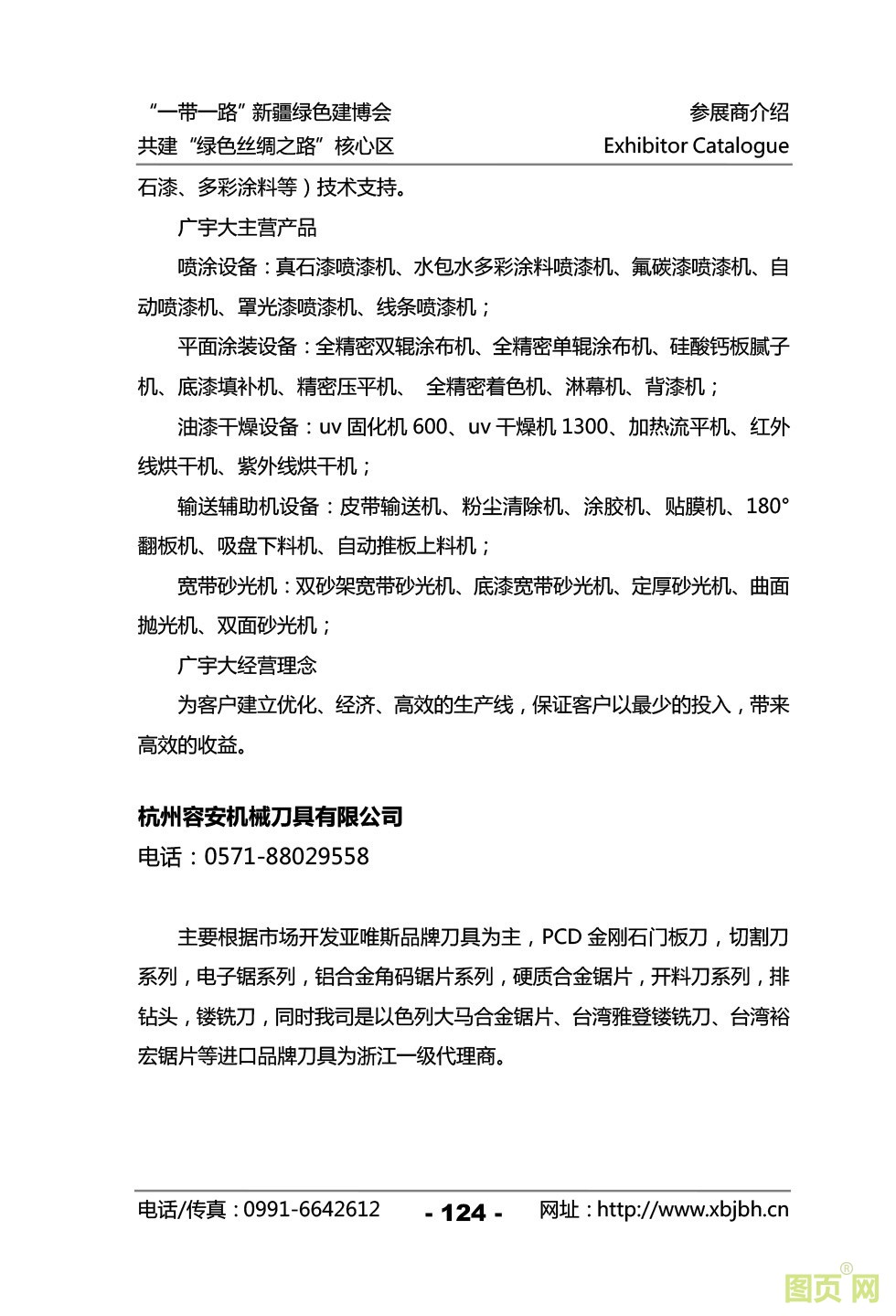 “一带一路”新疆绿色建博会
共建“绿色丝绸之路”核心区

参展商介绍
Exhibitor Catalogue

石漆、多彩涂料等）技术支持。

广宇大主营产品

喷涂设备：真石漆喷漆机、水包水多彩涂料喷漆机、氟碳漆喷漆机、自动喷漆机、罩光漆喷漆机、线条喷漆机；

平面涂装设备：全精密双辊涂布机、全精密单辊涂布机、硅酸钙板腻子机、底漆填补机、精密压平机、 全精密着色机、淋幕机、背漆机；

油漆干燥设备：uv 固化机 600、uv 干燥机 1300、加热流平机、红外线烘干机、紫外线烘干机；

输送辅助机设备：皮带输送机、粉尘清除机、涂胶机、贴膜机、180°翻板机、吸盘下料机、自动推板上料机；

宽带砂光机：双砂架宽带砂光机、底漆宽带砂光机、定厚砂光机、曲面抛光机、双面砂光机；

广宇大经营理念

为客户建立优化、经济、高效的生产线，保证客户以最少的投入，带来高效的收益。

杭州容安机械刀具有限公司
电话：0571-88029558

主要根据市场开发亚唯斯品牌刀具为主，PCD 金刚石门板刀，切割刀系列，电子锯系列，铝合金角码锯片系列，硬质合金锯片，开料刀系列，排钻头，镂铣刀，同时我司是以色列大马合金锯片、台湾雅登镂铣刀、台湾裕宏锯片等进口品牌刀具为浙江一级代理商。

电话/传真：0991-6642612 - 124 - 网址：http://www.xbjbh.cn

图页网®